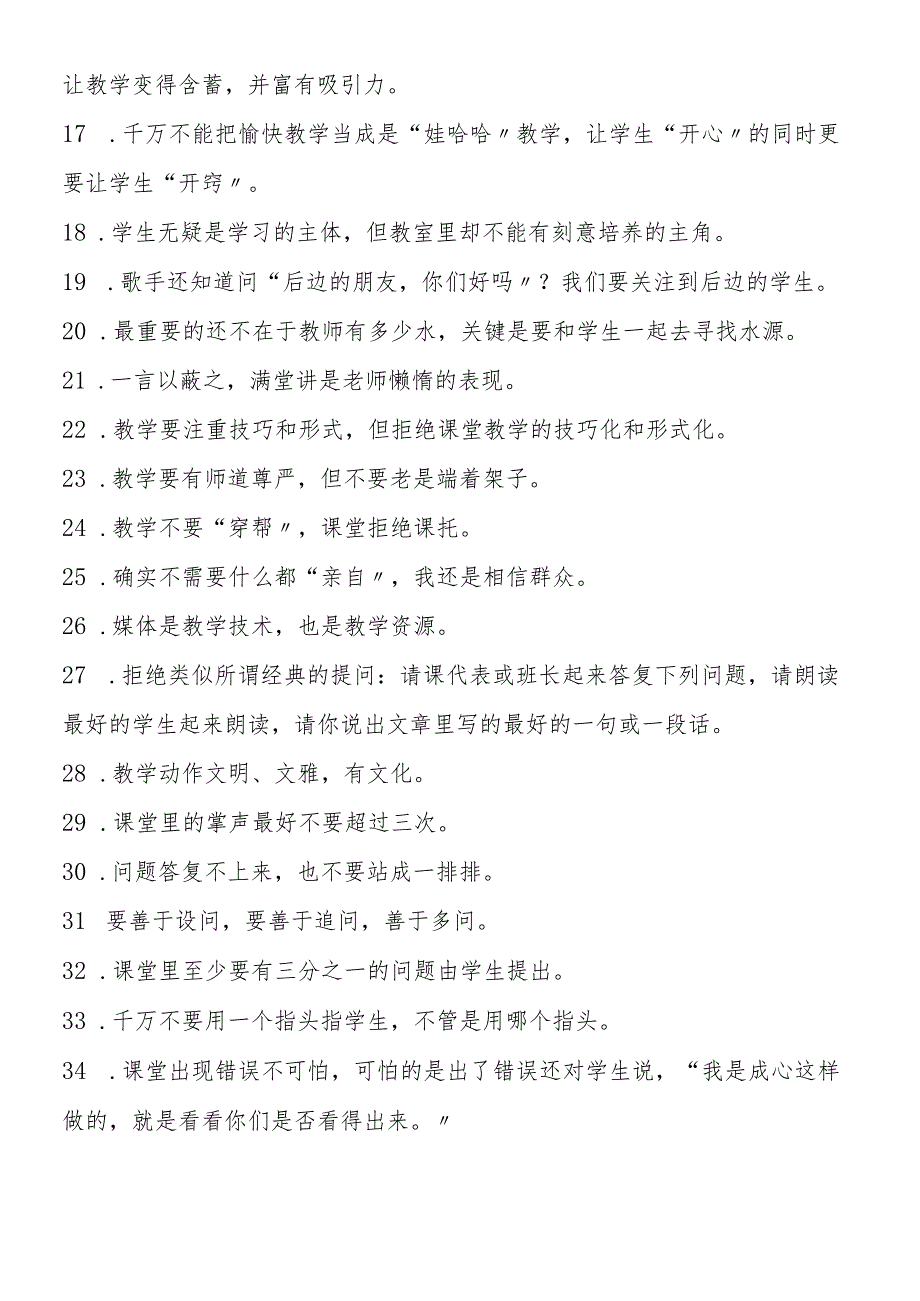 让教学变得含蓄，并富有吸引力。

17 .千万不能把愉快教学当成是“娃哈哈〃教学，让学生“开心〃的同时更要让学生“开窍〃。

18 .学生无疑是学习的主体，但教室里却不能有刻意培养的主角。

19 .歌手还知道问“后边的朋友，你们好吗〃？我们要关注到后边的学生。

20 .最重要的还不在于教师有多少水，关键是要和学生一起去寻找水源。

21 .一言以蔽之，满堂讲是老师懒惰的表现。

22 .教学要注重技巧和形式，但拒绝课堂教学的技巧化和形式化。

23 .教学要有师道尊严，但不要老是端着架子。

24 .教学不要“穿帮〃，课堂拒绝课托。

25 .确实不需要什么都“亲自〃，我还是相信群众。

26 .媒体是教学技术，也是教学资源。

27 .拒绝类似所谓经典的提问：请课代表或班长起来答复下列问题，请朗读最好的学生起来朗读，请你说出文章里写的最好的一句或一段话。

28 .教学动作文明、文雅，有文化。

29 .课堂里的掌声最好不要超过三次。

30 .问题答复不上来，也不要站成一排排。

31 要善于设问，要善于追问，善于多问。

32 .课堂里至少要有三分之一的问题由学生提出。

33 .千万不要用一个指头指学生，不管是用哪个指头。

34 .课堂出现错误不可怕，可怕的是出了错误还对学生说，“我是成心这样做的，就是看看你们是否看得出来。〃